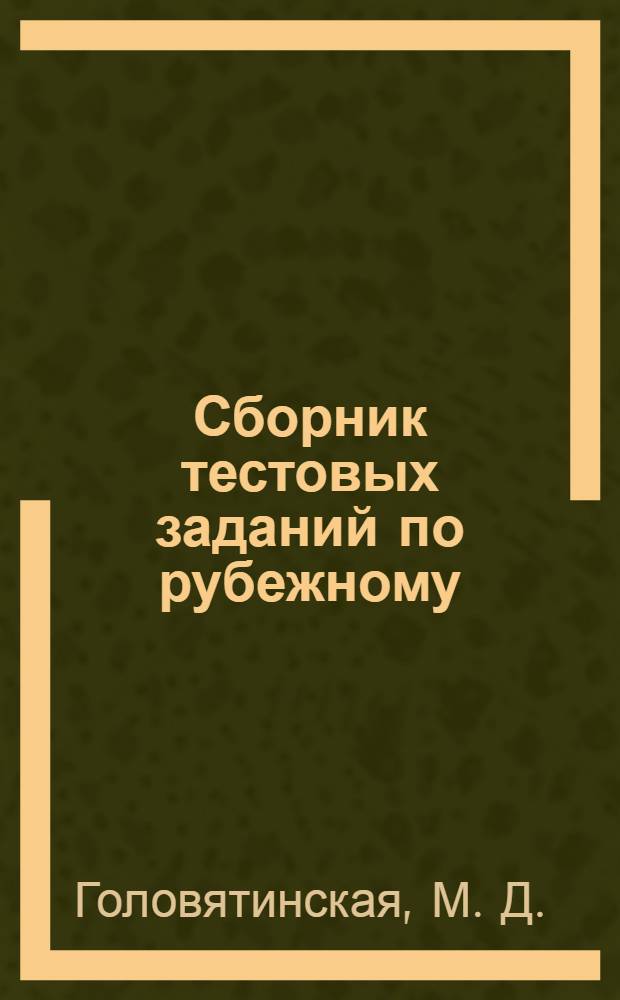 Сборник тестовых заданий по рубежному

Головятинская, М. Д.